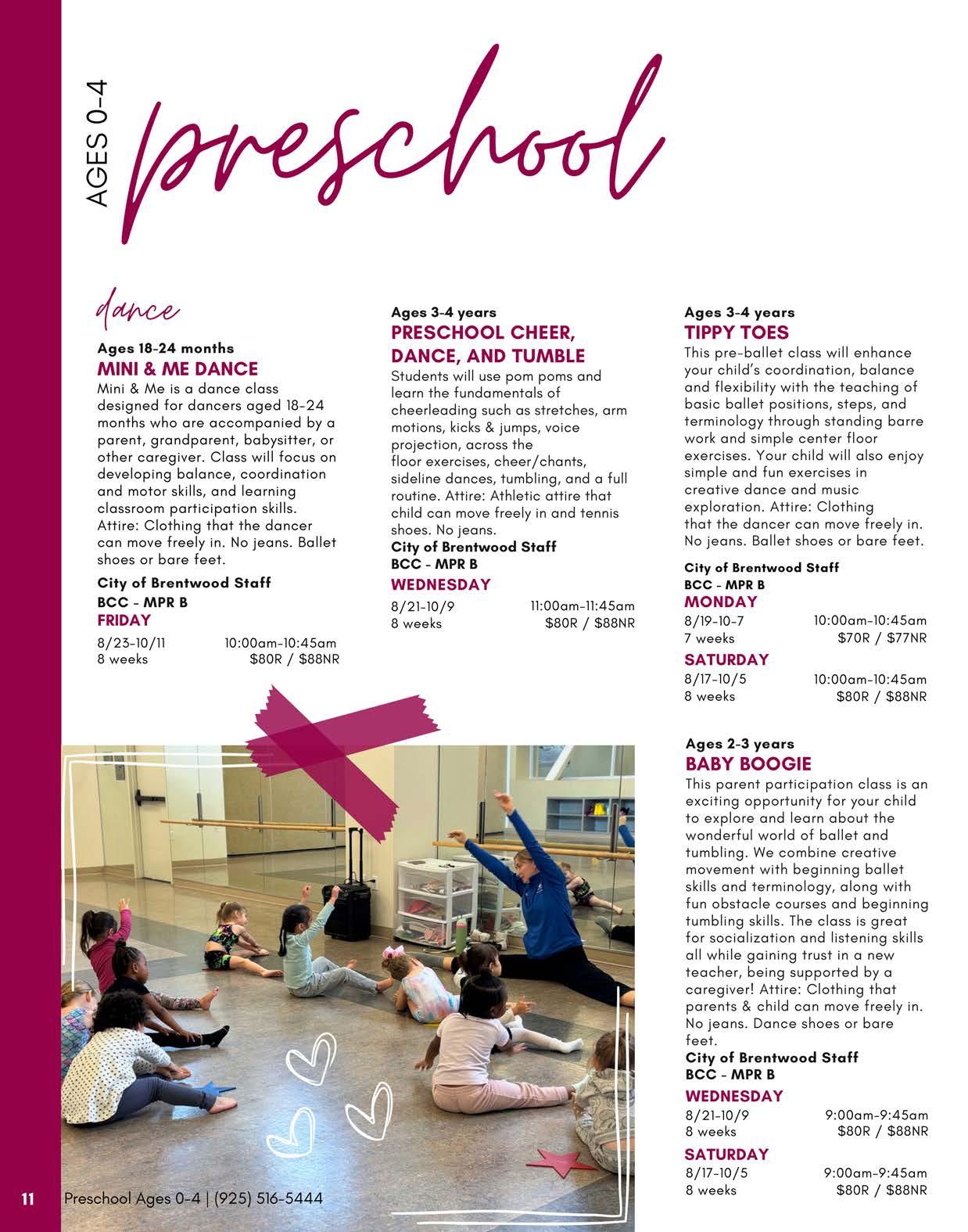 AGES 0-4

preschool

dance

Ages 18-24 months
MINI & ME DANCE
Mini & Me is a dance class designed for dancers aged 18-24 months who are accompanied by a parent, grandparent, babysitter, or other caregiver. Class will focus on developing balance, coordination and motor skills, and learning classroom participation skills. Attire: Clothing that the dancer can move freely in. No jeans. Ballet shoes or bare feet.
City of Brentwood Staff
BCC - MPR B
FRIDAY
8/23-10/11 10:00am-10:45am
8 weeks $80R / $88NR

Ages 3-4 years
PRESCHOOL CHEER, DANCE, AND TUMBLE
Students will use pom poms and learn the fundamentals of cheerleading such as stretches, arm motions, kicks & jumps, voice projection, across the
floor exercises, cheer/chants, sideline dances, tumbling, and a full routine. Attire: Athletic attire that child can move freely in and tennis shoes. No jeans.
City of Brentwood Staff
BCC - MPR B
WEDNESDAY
8/21-10/9 11:00am-11:45am
8 weeks $80R / $88NR

Ages 3-4 years
TIPPY TOES
This pre-ballet class will enhance your child's coordination, balance and flexibility with the teaching of basic ballet positions, steps, and terminology through standing barre work and simple center floor exercises. Your child will also enjoy simple and fun exercises in creative dance and music exploration. Attire: Clothing that the dancer can move freely in. No jeans. Ballet shoes or bare feet.
City of Brentwood Staff
BCC - MPR B
MONDAY
8/19-10-7 10:00am-10:45am
7 weeks $70R / $77NR
SATURDAY
8/17-10/5 10:00am-10:45am
8 weeks $80R / $88NR

Ages 2-3 years
BABY BOOGIE
This parent participation class is an exciting opportunity for your child to explore and learn about the wonderful world of ballet and tumbling. We combine creative movement with beginning ballet skills and terminology, along with fun obstacle courses and beginning tumbling skills. The class is great for socialization and listening skills all while gaining trust in a new teacher, being supported by a caregiver! Attire: Clothing that parents & child can move freely in. No jeans. Dance shoes or bare feet.
City of Brentwood Staff
BCC - MPR B
WEDNESDAY
8/21-10/9 9:00am-9:45am
8 weeks $80R / $88NR
SATURDAY
8/17-10/5 9:00am-9:45am
8 weeks $80R / $88NR

11 Preschool Ages 0-4 | (925) 516-5444